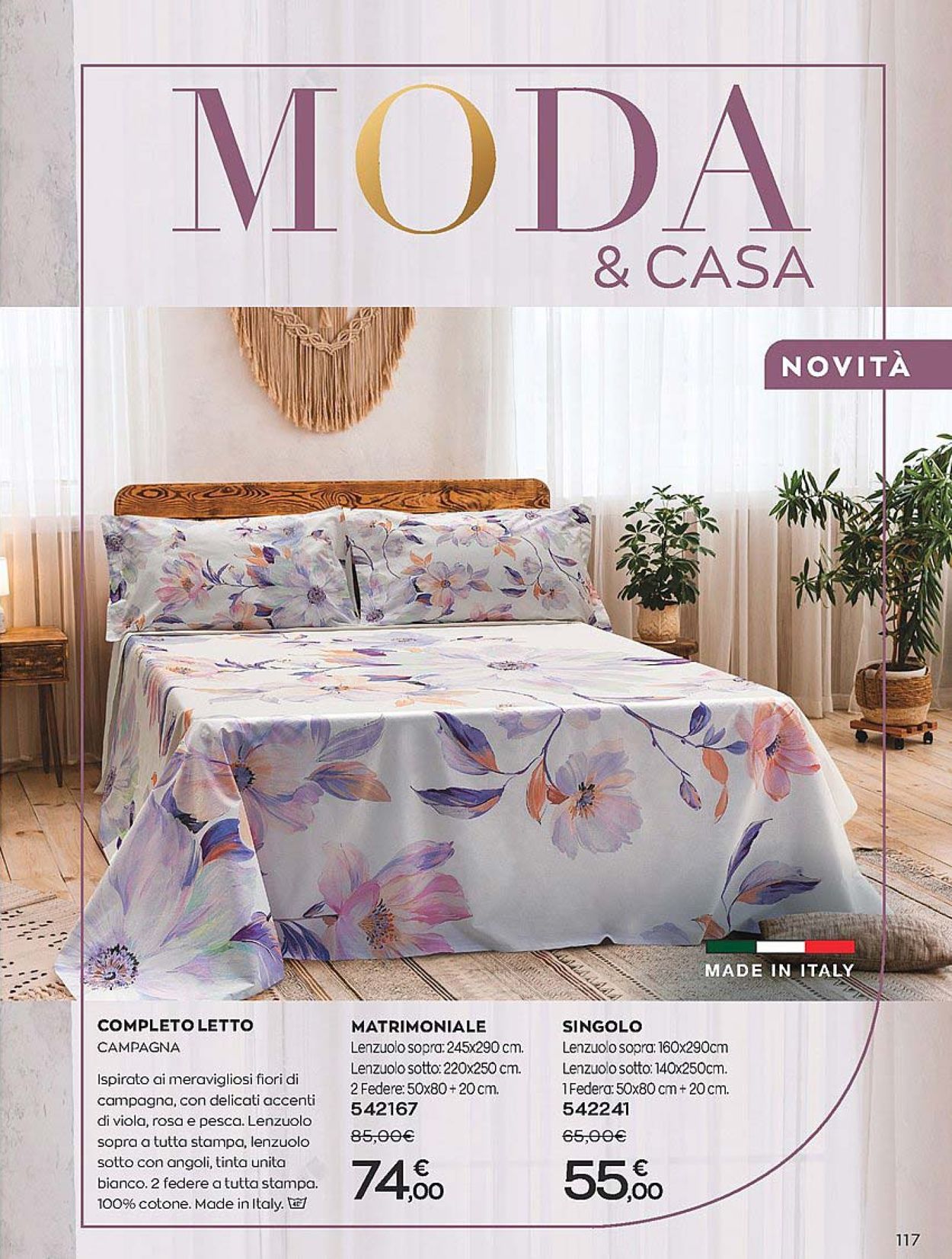 MODA
& CASA

NOVITÀ

MADE IN ITALY

COMPLETO LETTO
CAMPAGNA

Ispirato ai meravigliosi fiori di campagna, con delicati accenti di viola, rosa e pesca. Lenzuolo sopra a tutta stampa, lenzuolo sotto con angoli, tinta unita bianco. 2 federe a tutta stampa. 100% cotone. Made in Italy.

MATRIMONIALE
Lenzuolo sopra: 245x290 cm.
Lenzuolo sotto: 220x250 cm.
2 Federe: 50x80 + 20 cm.
542167
85,00€
74,00 €

SINGOLO
Lenzuolo sopra: 160x290cm
Lenzuolo sotto: 140x250cm.
1 Federa: 50x80 cm + 20 cm.
542241
65,00€
55,00 €

117